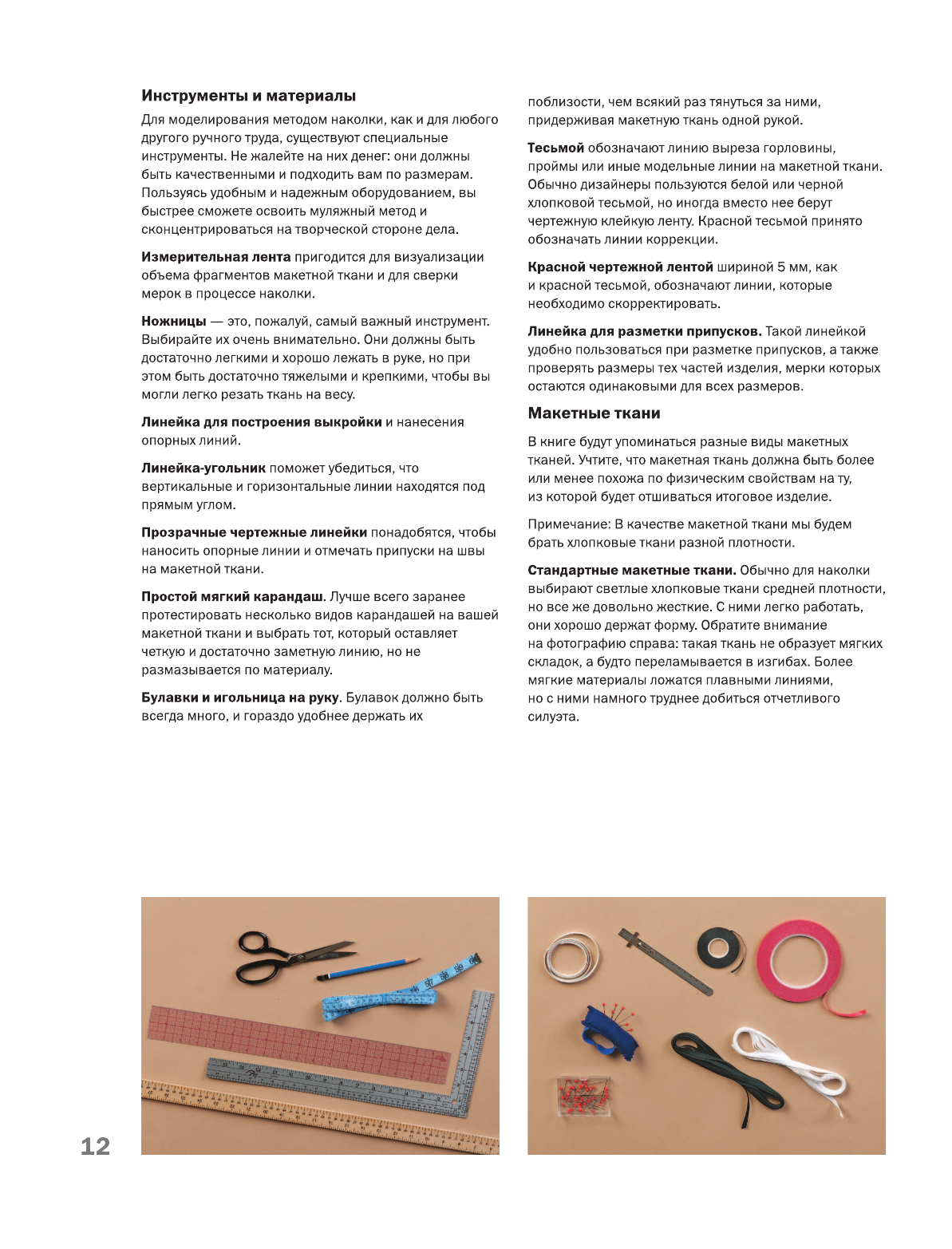 Инструменты и материалы

Для моделирования методом наколки, как и для любого другого ручного труда, существуют специальные инструменты. Не жалейте на них денег: они должны быть качественными и подходить вам по размерам. Пользуясь удобным и надежным оборудованием, вы быстрее сможете освоить муляжный метод и сконцентрироваться на творческой стороне дела.

Измерительная лента пригодится для визуализации объема фрагментов макетной ткани и для сверки мерок в процессе наколки.

Ножницы — это, пожалуй, самый важный инструмент. Выбирайте их очень внимательно. Они должны быть достаточно легкими и хорошо лежать в руке, но при этом быть достаточно тяжелыми и крепкими, чтобы вы могли легко резать ткань на весу.

Линейка для построения выкройки и нанесения опорных линий.

Линейка-угольник поможет убедиться, что вертикальные и горизонтальные линии находятся под прямым углом.

Прозрачные чертежные линейки понадобятся, чтобы наносить опорные линии и отмечать припуски на швы на макетной ткани.

Простой мягкий карандаш. Лучше всего заранее протестировать несколько видов карандашей на вашей макетной ткани и выбрать тот, который оставляет четкую и достаточно заметную линию, но не размазывается по материалу.

Булавки и игольница на руку. Булавок должно быть всегда много, и гораздо удобнее держать их поблизости, чем всякий раз тянуться за ними, придерживая макетную ткань одной рукой.

Тесьмой обозначают линию выреза горловины, проймы или иные модельные линии на макетной ткани. Обычно дизайнеры пользуются белой или черной хлопковой тесьмой, но иногда вместо нее берут чертежную клейкую ленту. Красной тесьмой принято обозначать линии коррекции.

Красной чертежной лентой шириной 5 мм, как и красной тесьмой, обозначают линии, которые необходимо скорректировать.

Линейка для разметки припусков. Такой линейкой удобно пользоваться при разметке припусков, а также проверять размеры тех частей изделия, мерки которых остаются одинаковыми для всех размеров.

Макетные ткани

В книге будут упоминаться разные виды макетных тканей. Учтите, что макетная ткань должна быть более или менее похожа по физическим свойствам на ту, из которой будет отшиваться итоговое изделие.

Примечание: В качестве макетной ткани мы будем брать хлопковые ткани разной плотности.

Стандартные макетные ткани. Обычно для наколки выбирают светлые хлопковые ткани средней плотности, но все же довольно жесткие. С ними легко работать, они хорошо держат форму. Обратите внимание на фотографию справа: такая ткань не образует мягких складок, а будто переламывается в изгибах. Более мягкие материалы ложатся плавными линиями, но с ними намного труднее добиться отчетливого силуэта.

12